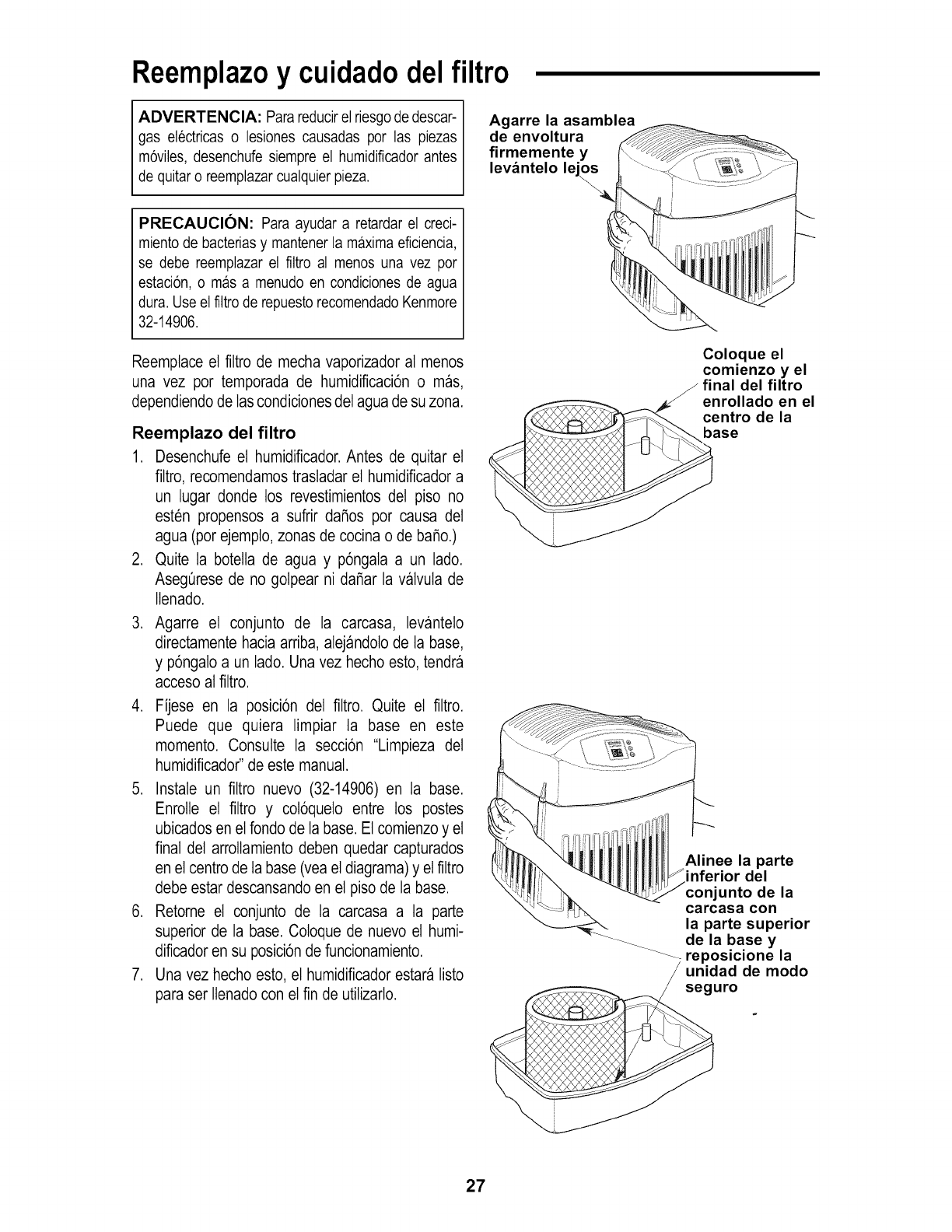 Reemplazo y cuidado del filtro

ADVERTENCIA: Para reducir el riesgo de descargas eléctricas o lesiones causadas por las piezas móviles, desenchufe siempre el humidificador antes de quitar o reemplazar cualquier pieza.

PRECAUCIÓN: Para ayudar a retardar el crecimiento de bacterias y mantener la máxima eficiencia, se debe reemplazar el filtro al menos una vez por estación, o más a menudo en condiciones de agua dura. Use el filtro de repuesto recomendado Kenmore 32-14906.

Reemplace el filtro de mecha vaporizador al menos una vez por temporada de humidificación o más, dependiendo de las condiciones del agua de su zona.

Reemplazo del filtro

1. Desenchufe el humidificador. Antes de quitar el filtro, recomendamos trasladar el humidificador a un lugar donde los revestimientos del piso no estén propensos a sufrir daños por causa del agua (por ejemplo, zonas de cocina o de baño.)
2. Quite la botella de agua y póngala a un lado. Asegúrese de no golpear ni dañar la válvula de llenado.
3. Agarre el conjunto de la carcasa, levántelo directamente hacia arriba, alejándolo de la base, y póngalo a un lado. Una vez hecho esto, tendrá acceso al filtro.
4. Fíjese en la posición del filtro. Quite el filtro. Puede que quiera limpiar la base en este momento. Consulte la sección "Limpieza del humidificador" de este manual.
5. Instale un filtro nuevo (32-14906) en la base. Enrolle el filtro y colóquelo entre los postes ubicados en el fondo de la base. El comienzo y el final del arrollamiento deben quedar capturados en el centro de la base (vea el diagrama) y el filtro debe estar descansando en el piso de la base.
6. Retorne el conjunto de la carcasa a la parte superior de la base. Coloque de nuevo el humidificador en su posición de funcionamiento.
7. Una vez hecho esto, el humidificador estará listo para ser llenado con el fin de utilizarlo.

Agarre la asamblea de envoltura firmemente y levántelo lejos

Coloque el comienzo y el final del filtro enrollado en el centro de la base

Alinee la parte inferior del conjunto de la carcasa con la parte superior de la base y reposicione la unidad de modo seguro

27